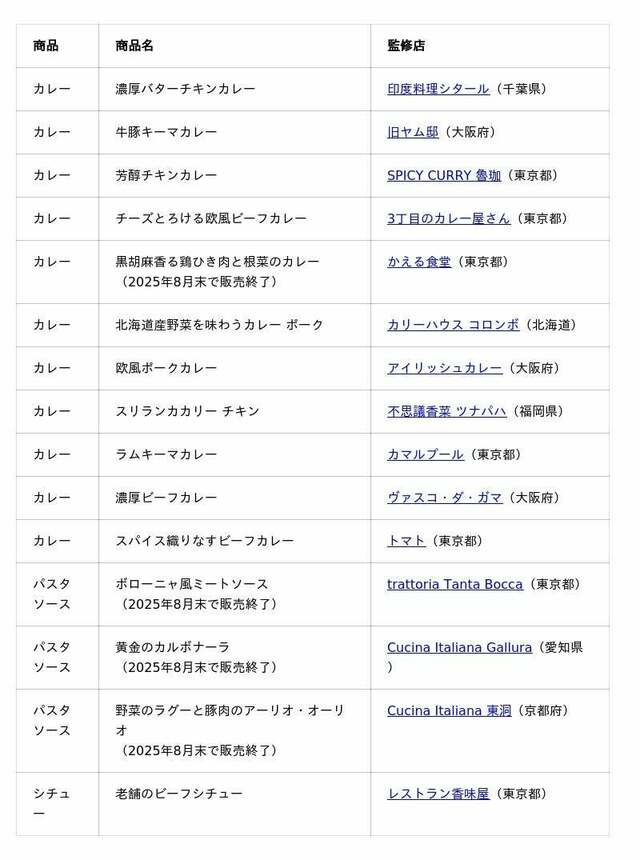 | 商品 | 商品名 | 監修店 |
|---|---|---|
| カレー | 濃厚バターチキンカレー | 印度料理シタール（千葉県） |
| カレー | 牛豚キーマカレー | 旧ヤム邸（大阪府） |
| カレー | 芳醇チキンカレー | SPICY CURRY 魯珈（東京都） |
| カレー | チーズとろける欧風ビーフカレー | 3丁目のカレー屋さん（東京都） |
| カレー | 黒胡麻香る鶏ひき肉と根菜のカレー（2025年8月末で販売終了） | かえる食堂（東京都） |
| カレー | 北海道産野菜を味わうカレー ポーク | カリーハウス コロンボ（北海道） |
| カレー | 欧風ポークカレー | アイリッシュカレー（大阪府） |
| カレー | スリランカカリー チキン | 不思議香菜 ツナパハ（福岡県） |
| カレー | ラムキーマカレー | カマルプール（東京都） |
| カレー | 濃厚ビーフカレー | ヴァスコ・ダ・ガマ（大阪府） |
| カレー | スパイス織りなすビーフカレー | トマト（東京都） |
| パスタソース | ボローニャ風ミートソース（2025年8月末で販売終了） | trattoria Tanta Bocca（東京都） |
| パスタソース | 黄金のカルボナーラ（2025年8月末で販売終了） | Cucina Italiana Gallura（愛知県） |
| パスタソース | 野菜のラグーと豚肉のアーリオ・オーリオ（2025年8月末で販売終了） | Cucina Italiana 東洞（京都府） |
| シチュー | 老舗のビーフシチュー | レストラン香味屋（東京都） |